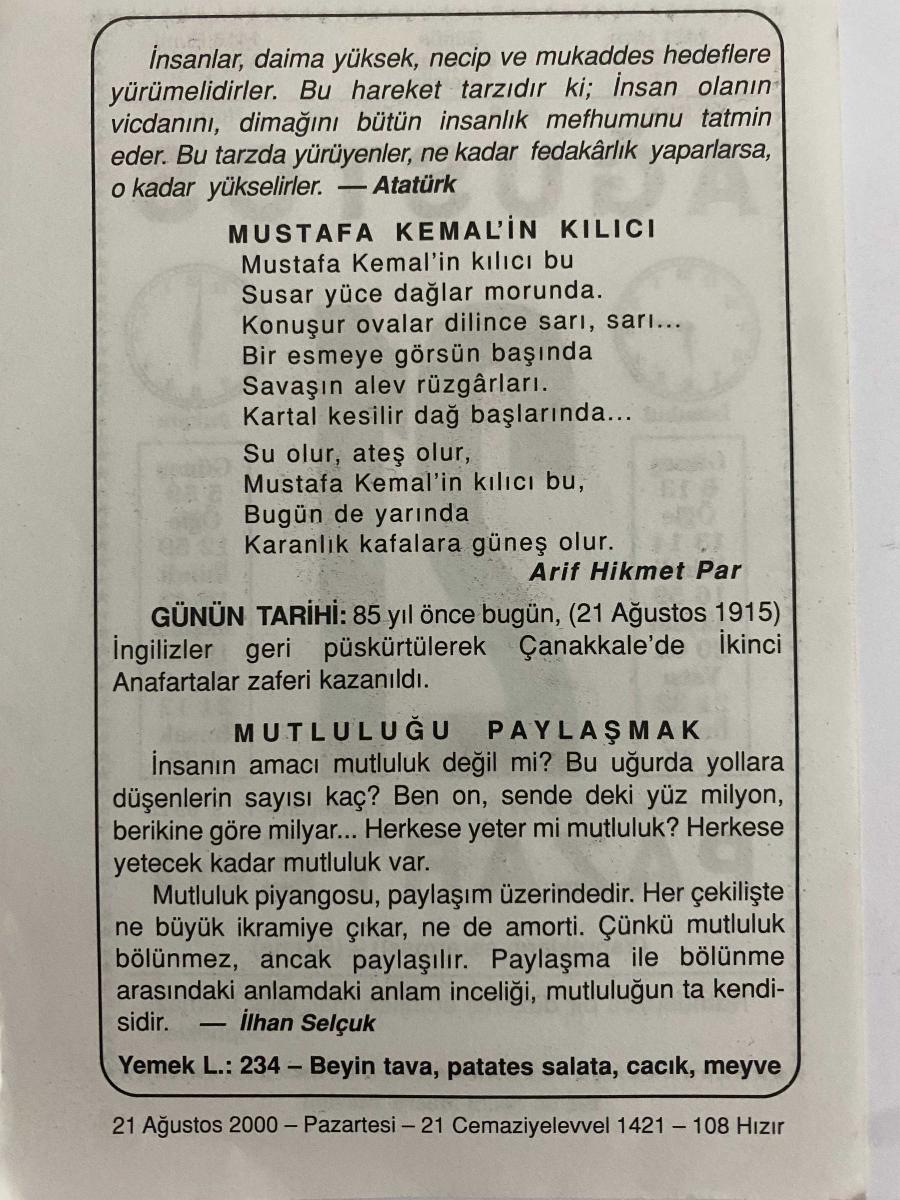 İnsanlar, daima yüksek, necip ve mukaddes hedeflere yürümelidirler. Bu hareket tarzıdır ki; İnsan olanın vicdanını, dimağını bütün insanlık mefhumunu tatmin eder. Bu tarzda yürüyenler, ne kadar fedakârlık yaparlarsa, o kadar yükselirler. — Atatürk

MUSTAFA KEMAL'İN KILICI
Mustafa Kemal'in kılıcı bu
Susar yüce dağlar morunda.
Konuşur ovalar dilince sarı, sarı...
Bir esmeye görsün başında
Savaşın alev rüzgârları.
Kartal kesilir dağ başlarında...

Su olur, ateş olur,
Mustafa Kemal'in kılıcı bu,
Bugün de yarında
Karanlık kafalara güneş olur.
Arif Hikmet Par

GÜNÜN TARİHİ: 85 yıl önce bugün, (21 Ağustos 1915) İngilizler geri püskürtülerek Çanakkale'de İkinci Anafartalar zaferi kazanıldı.

MUTLULUĞU PAYLAŞMAK

İnsanın amacı mutluluk değil mi? Bu uğurda yollara düşenlerin sayısı kaç? Ben on, sende deki yüz milyon, berikine göre milyar... Herkese yeter mi mutluluk? Herkese yetecek kadar mutluluk var.

Mutluluk piyangosu, paylaşım üzerindedir. Her çekilişte ne büyük ikramiye çıkar, ne de amorti. Çünkü mutluluk bölünmez, ancak paylaşılır. Paylaşma ile bölünme arasındaki anlamdaki anlam inceliği, mutluluğun ta kendisidir. — İlhan Selçuk

Yemek L.: 234 – Beyin tava, patates salata, cacık, meyve

21 Ağustos 2000 – Pazartesi – 21 Cemaziyelevvel 1421 – 108 Hızır